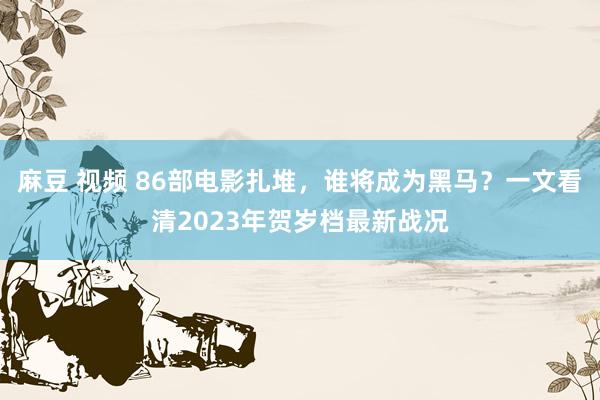 麻豆 视频 86部电影扎堆，谁将成为黑马？一文看清2023年贺岁档最新战况